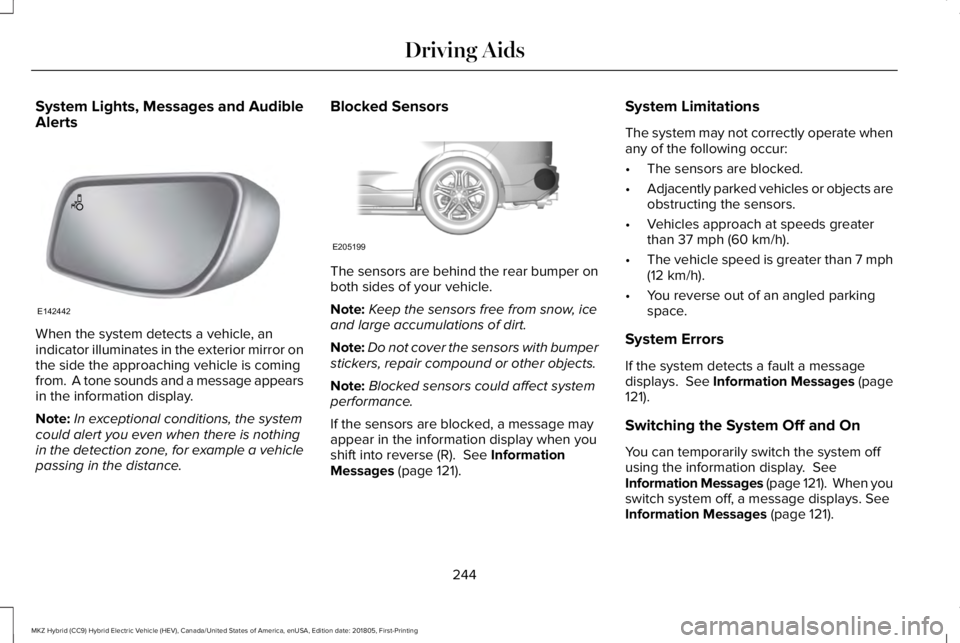 Driving Aids

System Lights, Messages and Audible Alerts

E142442

When the system detects a vehicle, an indicator illuminates in the exterior mirror on the side the approaching vehicle is coming from. A tone sounds and a message appears in the information display.

Note: In exceptional conditions, the system could alert you even when there is nothing in the detection zone, for example a vehicle passing in the distance.

Blocked Sensors

E205199

The sensors are behind the rear bumper on both sides of your vehicle.

Note: Keep the sensors free from snow, ice and large accumulations of dirt.

Note: Do not cover the sensors with bumper stickers, repair compound or other objects.

Note: Blocked sensors could affect system performance.

If the sensors are blocked, a message may appear in the information display when you shift into reverse (R). See Information Messages (page 121).

System Limitations

The system may not correctly operate when any of the following occur:

• The sensors are blocked.
• Adjacently parked vehicles or objects are obstructing the sensors.
• Vehicles approach at speeds greater than 37 mph (60 km/h).
• The vehicle speed is greater than 7 mph (12 km/h).
• You reverse out of an angled parking space.

System Errors

If the system detects a fault a message displays. See Information Messages (page 121).

Switching the System Off and On

You can temporarily switch the system off using the information display. See Information Messages (page 121). When you switch system off, a message displays. See Information Messages (page 121).

244

MKZ Hybrid (CC9) Hybrid Electric Vehicle (HEV), Canada/United States of America, enUSA, Edition date: 201805, First-Printing

carmanualsonline.info